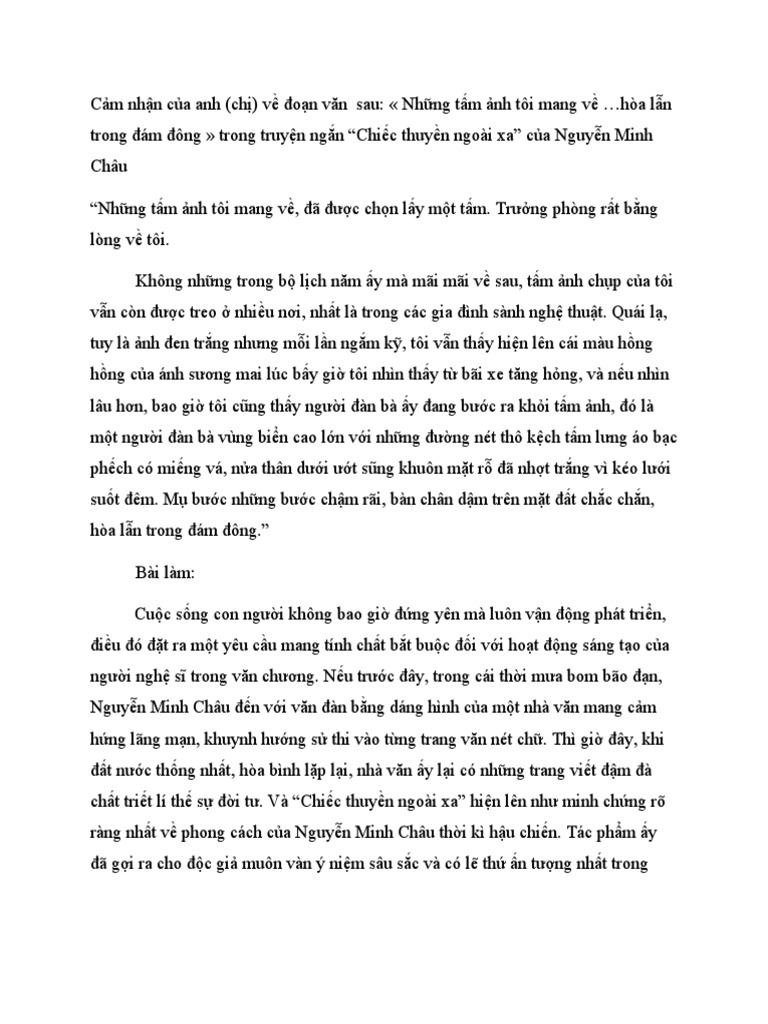 Cảm nhận của anh (chị) về đoạn văn sau: « Những tấm ảnh tôi mang về …hòa lẫn trong đám đông » trong truyện ngắn “Chiếc thuyền ngoài xa” của Nguyễn Minh Châu

“Những tấm ảnh tôi mang về, đã được chọn lấy một tấm. Trưởng phòng rất bằng lòng về tôi.

Không những trong bộ lịch năm ấy mà mãi mãi về sau, tấm ảnh chụp của tôi vẫn còn được treo ở nhiều nơi, nhất là trong các gia đình sành nghệ thuật. Quái lạ, tuy là ảnh đen trắng nhưng mỗi lần ngắm kỹ, tôi vẫn thấy hiện lên cái màu hồng hồng của ánh sương mai lúc bấy giờ tôi nhìn thấy từ bãi xe tăng hỏng, và nếu nhìn lâu hơn, bao giờ tôi cũng thấy người đàn bà ấy đang bước ra khỏi tấm ảnh, đó là một người đàn bà vùng biển cao lớn với những đường nét thô kệch tấm lưng áo bạc phếch có miếng vá, nửa thân dưới ướt sũng khuôn mặt rỗ đã nhợt trắng vì kéo lưới suốt đêm. Mụ bước những bước chậm rãi, bàn chân dậm trên mặt đất chắc chắn, hòa lẫn trong đám đông.”

Bài làm:

Cuộc sống con người không bao giờ đứng yên mà luôn vận động phát triển, điều đó đặt ra một yêu cầu mang tính chất bắt buộc đối với hoạt động sáng tạo của người nghệ sĩ trong văn chương. Nếu trước đây, trong cái thời mưa bom bão đạn, Nguyễn Minh Châu đến với văn đàn bằng dáng hình của một nhà văn mang cảm hứng lãng mạn, khuynh hướng sử thi vào từng trang văn nét chữ. Thì giờ đây, khi đất nước thống nhất, hòa bình lặp lại, nhà văn ấy lại có những trang viết đậm đà chất triết lí thế sự đời tư. Và “Chiếc thuyền ngoài xa” hiện lên như minh chứng rõ ràng nhất về phong cách của Nguyễn Minh Châu thời kì hậu chiến. Tác phẩm ấy đã gợi ra cho độc giả muôn vàn ý niệm sâu sắc và có lẽ thứ ấn tượng nhất trong